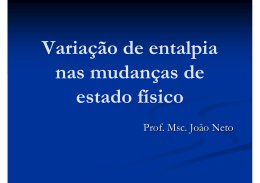 Variação de entalpia nas mudanças de estado físico

Prof. Msc. João Neto